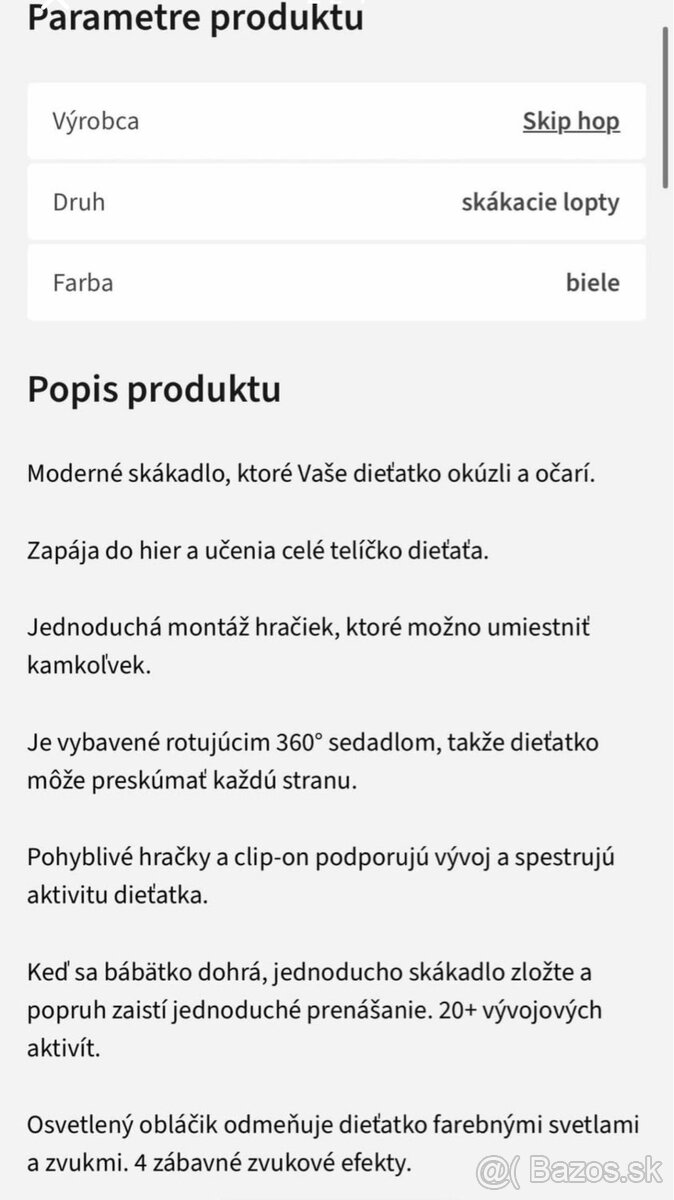 Parametre produktu

| Výrobca | Skip hop |
|---|---|
| Druh | skákacie lopty |
| Farba | biele |

Popis produktu

Moderné skákadlo, ktoré Vaše dieťatko okúzli a očarí.

Zapája do hier a učenia celé telíčko dieťaťa.

Jednoduchá montáž hračiek, ktoré možno umiestniť kamkoľvek.

Je vybavené rotujúcim 360° sedadlom, takže dieťatko môže preskúmať každú stranu.

Pohyblivé hračky a clip-on podporujú vývoj a spestrujú aktivitu dieťatka.

Keď sa bábätko dohrá, jednoducho skákadlo zložte a popruh zaistí jednoduché prenášanie. 20+ vývojových aktivít.

Osvetlený obláčik odmeňuje dieťatko farebnými svetlami a zvukmi. 4 zábavné zvukové efekty.

Bazos.sk